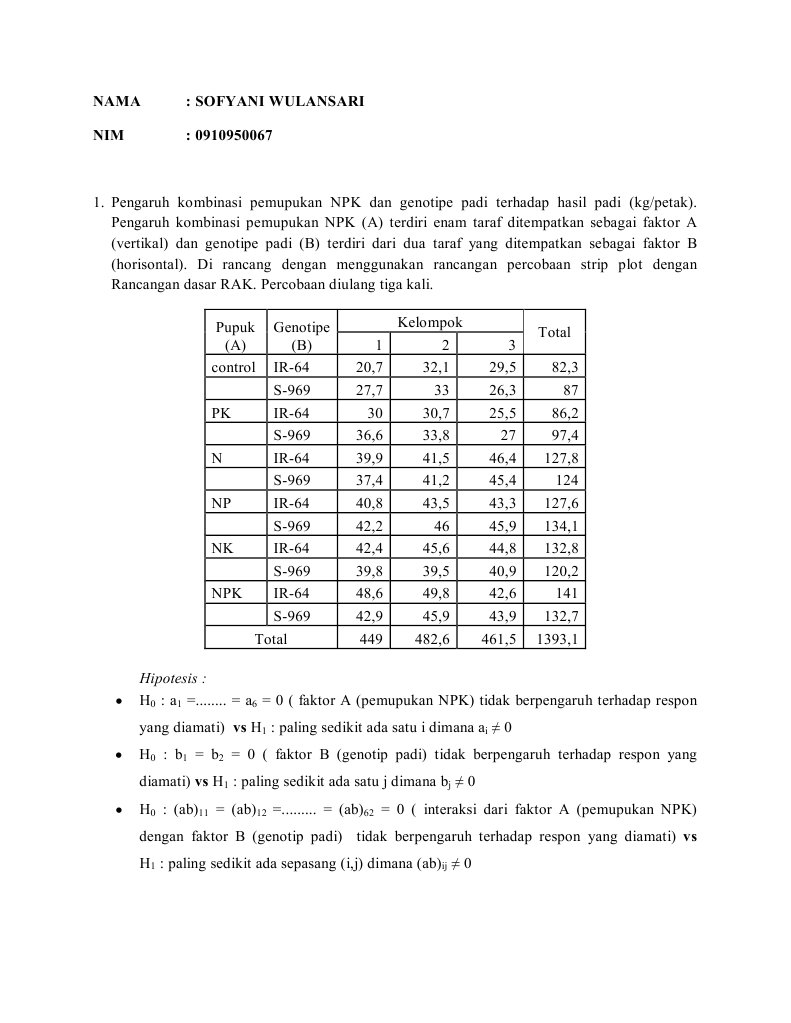 NAMA : SOFYANI WULANSARI

NIM : 0910950067

1. Pengaruh kombinasi pemupukan NPK dan genotipe padi terhadap hasil padi (kg/petak). Pengaruh kombinasi pemupukan NPK (A) terdiri enam taraf ditempatkan sebagai faktor A (vertikal) dan genotipe padi (B) terdiri dari dua taraf yang ditempatkan sebagai faktor B (horisontal). Di rancang dengan menggunakan rancangan percobaan strip plot dengan Rancangan dasar RAK. Percobaan diulang tiga kali.

| Pupuk (A) | Genotipe (B) | Kelompok 1 | Kelompok 2 | Kelompok 3 | Total |
|---|---|---|---|---|---|
| control | IR-64 | 20,7 | 32,1 | 29,5 | 82,3 |
| | S-969 | 27,7 | 33 | 26,3 | 87 |
| PK | IR-64 | 30 | 30,7 | 25,5 | 86,2 |
| | S-969 | 36,6 | 33,8 | 27 | 97,4 |
| N | IR-64 | 39,9 | 41,5 | 46,4 | 127,8 |
| | S-969 | 37,4 | 41,2 | 45,4 | 124 |
| NP | IR-64 | 40,8 | 43,5 | 43,3 | 127,6 |
| | S-969 | 42,2 | 46 | 45,9 | 134,1 |
| NK | IR-64 | 42,4 | 45,6 | 44,8 | 132,8 |
| | S-969 | 39,8 | 39,5 | 40,9 | 120,2 |
| NPK | IR-64 | 48,6 | 49,8 | 42,6 | 141 |
| | S-969 | 42,9 | 45,9 | 43,9 | 132,7 |
| Total | | 449 | 482,6 | 461,5 | 1393,1 |

Hipotesis :

• $H_0$ : $a_1$ =........ = $a_6$ = 0 ( faktor A (pemupukan NPK) tidak berpengaruh terhadap respon yang diamati) **vs** $H_1$ : paling sedikit ada satu i dimana $a_i \neq 0$

• $H_0$ : $b_1$ = $b_2$ = 0 ( faktor B (genotip padi) tidak berpengaruh terhadap respon yang diamati) **vs** $H_1$ : paling sedikit ada satu j dimana $b_j \neq 0$

• $H_0$ : $(ab)_{11}$ = $(ab)_{12}$ =......... = $(ab)_{62}$ = 0 ( interaksi dari faktor A (pemupukan NPK) dengan faktor B (genotip padi) tidak berpengaruh terhadap respon yang diamati) **vs** $H_1$ : paling sedikit ada sepasang (i,j) dimana $(ab)_{ij} \neq 0$